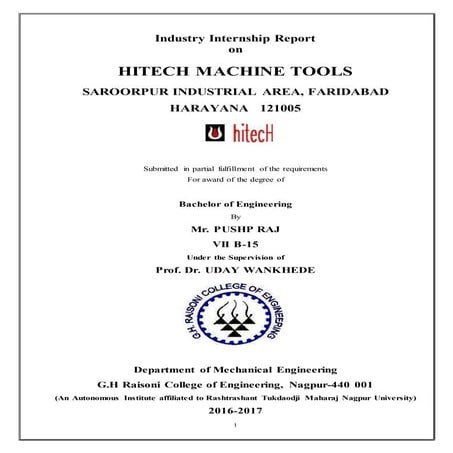 Industry Internship Report
on

HITECH MACHINE TOOLS
SAROORPUR INDUSTRIAL AREA, FARIDABAD
HARAYANA 121005

hitecH

Submitted in partial fulfillment of the requirements
For award of the degree of

Bachelor of Engineering
By
Mr. PUSHP RAJ
VII B-15
Under the Supervision of
Prof. Dr. UDAY WANKHEDE

G.H. RAISONI COLLEGE OF ENGINEERING

Department of Mechanical Engineering
G.H Raisoni College of Engineering, Nagpur-440 001
(An Autonomous Institute affiliated to Rashtrashant Tukdaodji Maharaj Nagpur University)
2016-2017

i